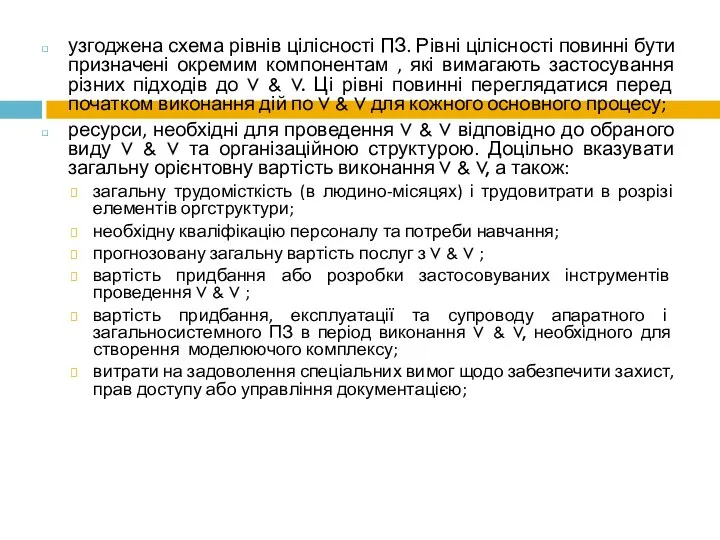 узгоджена схема рівнів цілісності ПЗ. Рівні цілісності повинні бути призначені окремим компонентам , які вимагають застосування різних підходів до V & V. Ці рівні повинні переглядатися перед початком виконання дій по V & V для кожного основного процесу;

ресурси, необхідні для проведення V & V відповідно до обраного виду V & V та організаційною структурою. Доцільно вказувати загальну орієнтовну вартість виконання V & V, а також:

загальну трудомісткість (в людино-місяцях) і трудовитрати в розрізі елементів оргструктури;

необхідну кваліфікацію персоналу та потреби навчання;

прогнозовану загальну вартість послуг з V & V ;

вартість придбання або розробки застосовуваних інструментів проведення V & V ;

вартість придбання, експлуатації та супроводу апаратного і загальносистемного ПЗ в період виконання V & V, необхідного для створення моделюючого комплексу;

витрати на задоволення спеціальних вимог щодо забезпечити захист, прав доступу або управління документацією;